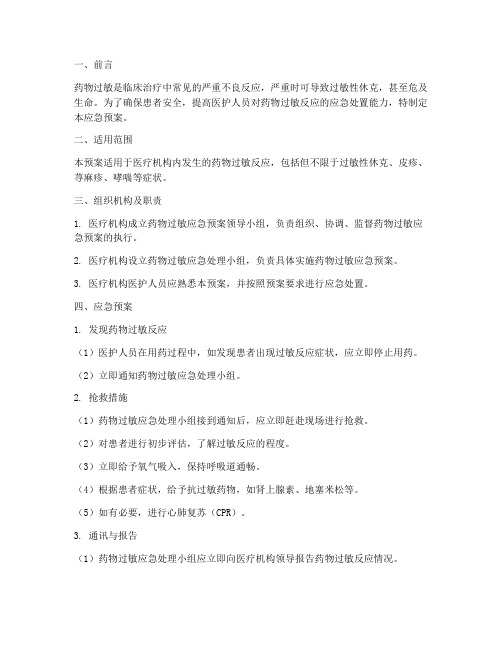 一、前言

药物过敏是临床治疗中常见的严重不良反应，严重时可导致过敏性休克，甚至危及生命。为了确保患者安全，提高医护人员对药物过敏反应的应急处置能力，特制定本应急预案。

二、适用范围

本预案适用于医疗机构内发生的药物过敏反应，包括但不限于过敏性休克、皮疹、荨麻疹、哮喘等症状。

三、组织机构及职责

1. 医疗机构成立药物过敏应急预案领导小组，负责组织、协调、监督药物过敏应急预案的执行。

2. 医疗机构设立药物过敏应急处理小组，负责具体实施药物过敏应急预案。

3. 医疗机构医护人员应熟悉本预案，并按照预案要求进行应急处置。

四、应急预案

1. 发现药物过敏反应

（1）医护人员在用药过程中，如发现患者出现过敏反应症状，应立即停止用药。

（2）立即通知药物过敏应急处理小组。

2. 抢救措施

（1）药物过敏应急处理小组接到通知后，应立即赶赴现场进行抢救。

（2）对患者进行初步评估，了解过敏反应的程度。

（3）立即给予氧气吸入，保持呼吸道通畅。

（4）根据患者症状，给予抗过敏药物，如肾上腺素、地塞米松等。

（5）如有必要，进行心肺复苏（CPR）。

3. 通讯与报告

（1）药物过敏应急处理小组应立即向医疗机构领导报告药物过敏反应情况。